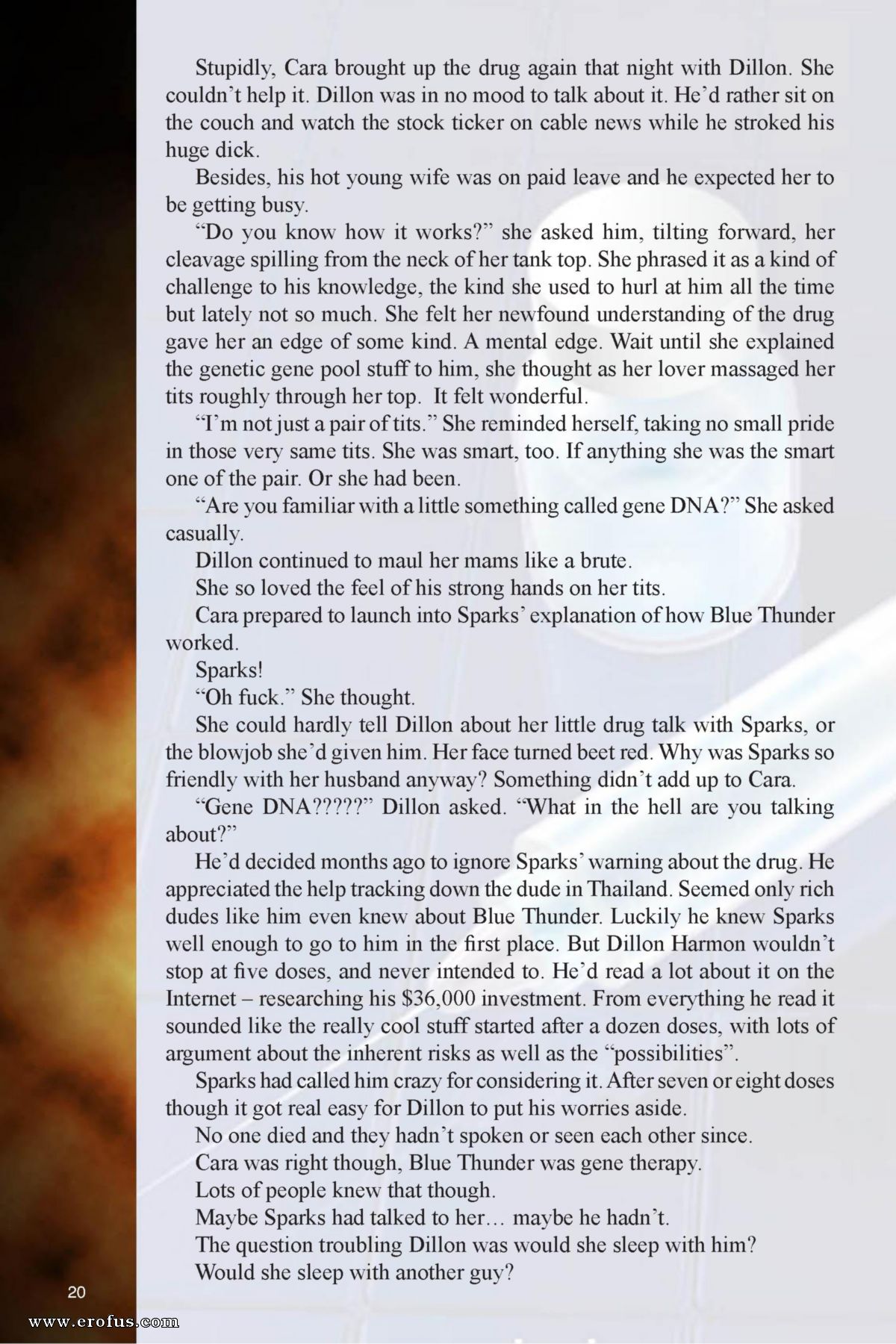 Stupidly, Cara brought up the drug again that night with Dillon. She couldn't help it. Dillon was in no mood to talk about it. He'd rather sit on the couch and watch the stock ticker on cable news while he stroked his huge dick.

Besides, his hot young wife was on paid leave and he expected her to be getting busy.

"Do you know how it works?" she asked him, tilting forward, her cleavage spilling from the neck of her tank top. She phrased it as a kind of challenge to his knowledge, the kind she used to hurl at him all the time but lately not so much. She felt her newfound understanding of the drug gave her an edge of some kind. A mental edge. Wait until she explained the genetic gene pool stuff to him, she thought as her lover massaged her tits roughly through her top. It felt wonderful.

"I'm not just a pair of tits." She reminded herself, taking no small pride in those very same tits. She was smart, too. If anything she was the smart one of the pair. Or she had been.

"Are you familiar with a little something called gene DNA?" She asked casually.

Dillon continued to maul her mams like a brute.

She so loved the feel of his strong hands on her tits.

Cara prepared to launch into Sparks' explanation of how Blue Thunder worked.

Sparks!

"Oh fuck." She thought.

She could hardly tell Dillon about her little drug talk with Sparks, or the blowjob she'd given him. Her face turned beet red. Why was Sparks so friendly with her husband anyway? Something didn't add up to Cara.

"Gene DNA?????" Dillon asked. "What in the hell are you talking about?"

He'd decided months ago to ignore Sparks' warning about the drug. He appreciated the help tracking down the dude in Thailand. Seemed only rich dudes like him even knew about Blue Thunder. Luckily he knew Sparks well enough to go to him in the first place. But Dillon Harmon wouldn't stop at five doses, and never intended to. He'd read a lot about it on the Internet – researching his $36,000 investment. From everything he read it sounded like the really cool stuff started after a dozen doses, with lots of argument about the inherent risks as well as the "possibilities".

Sparks had called him crazy for considering it. After seven or eight doses though it got real easy for Dillon to put his worries aside.

No one died and they hadn't spoken or seen each other since.

Cara was right though, Blue Thunder was gene therapy.

Lots of people knew that though.

Maybe Sparks had talked to her… maybe he hadn't.

The question troubling Dillon was would she sleep with him?

Would she sleep with another guy?

20

www.erofus.com